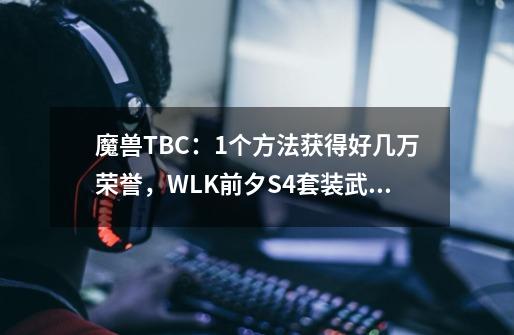 魔兽TBC：1个方法获得好几万荣誉，WLK前夕S4套装武...